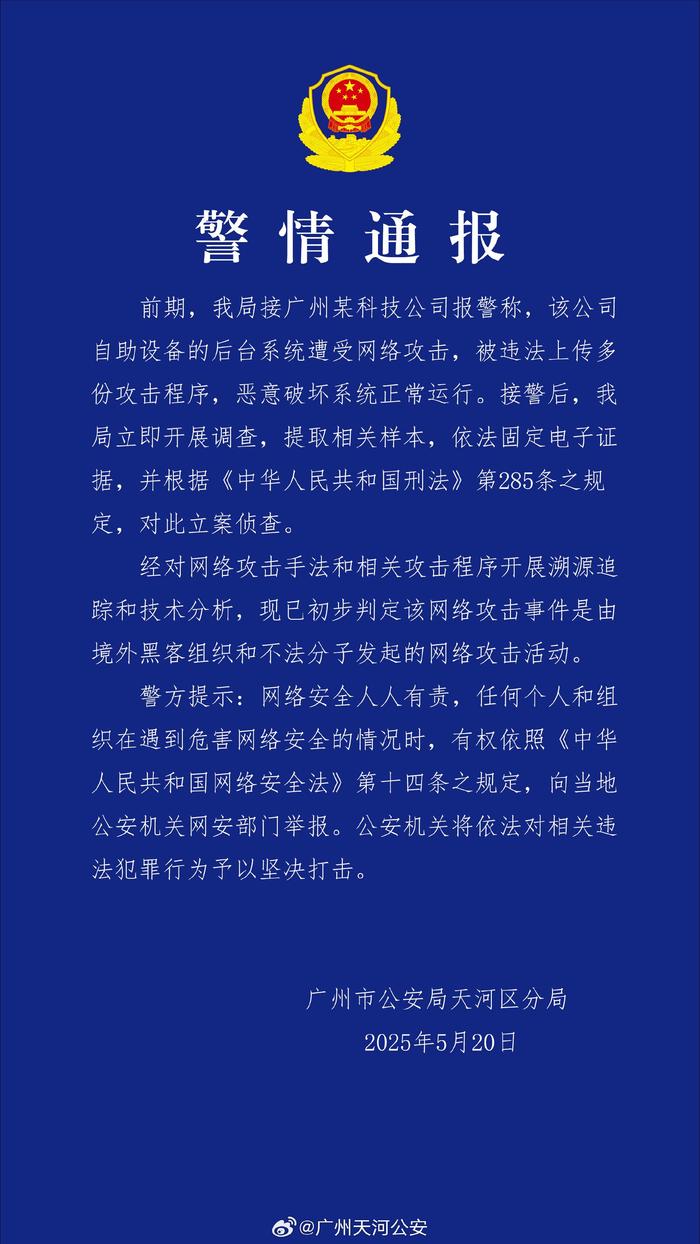 警情通报

前期，我局接广州某科技公司报警称，该公司自助设备的后台系统遭受网络攻击，被违法上传多份攻击程序，恶意破坏系统正常运行。接警后，我局立即开展调查，提取相关样本，依法固定电子证据，并根据《中华人民共和国刑法》第285条之规定，对此立案侦查。

经对网络攻击手法和相关攻击程序开展溯源追踪和技术分析，现已初步判定该网络攻击事件是由境外黑客组织和不法分子发起的网络攻击活动。

警方提示：网络安全人人有责，任何个人和组织在遇到危害网络安全的情况时，有权依照《中华人民共和国网络安全法》第十四条之规定，向当地公安机关网安部门举报。公安机关将依法对相关违法犯罪行为予以坚决打击。

广州市公安局天河区分局
2025年5月20日

@广州天河公安